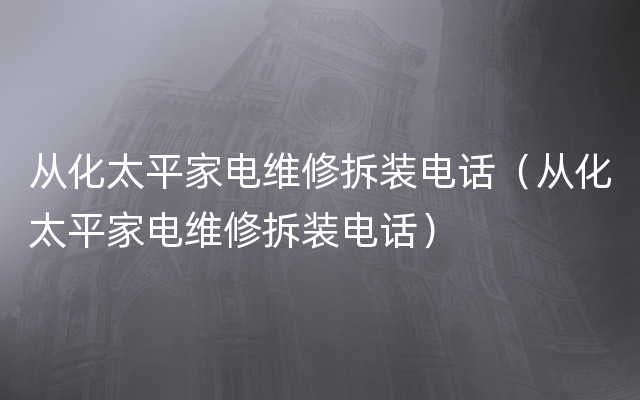 从化太平家电维修拆装电话（从化太平家电维修拆装电话）